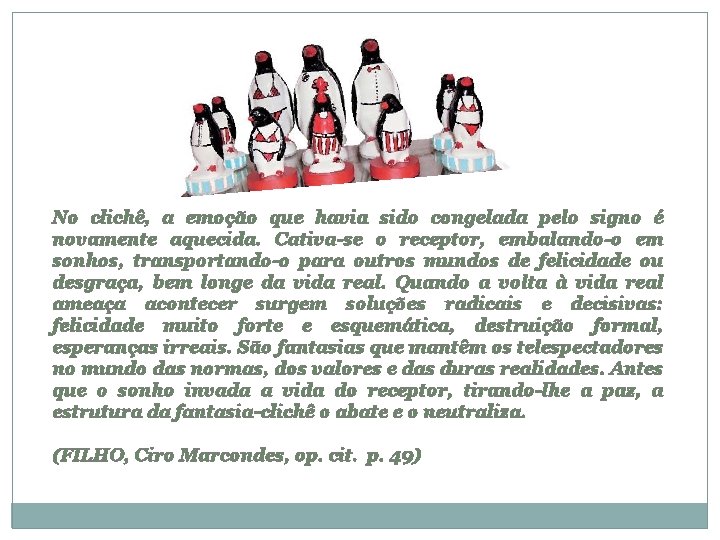 No clichê, a emoção que havia sido congelada pelo signo é novamente aquecida. Cativa-se o receptor, embalando-o em sonhos, transportando-o para outros mundos de felicidade ou desgraça, bem longe da vida real. Quando a volta à vida real ameaça acontecer surgem soluções radicais e decisivas: felicidade muito forte e esquemática, destruição formal, esperanças irreais. São fantasias que mantêm os telespectadores no mundo das normas, dos valores e das duras realidades. Antes que o sonho invada a vida do receptor, tirando-lhe a paz, a estrutura da fantasia-clichê o abate e o neutraliza.

(FILHO, Ciro Marcondes, op. cit. p. 49)